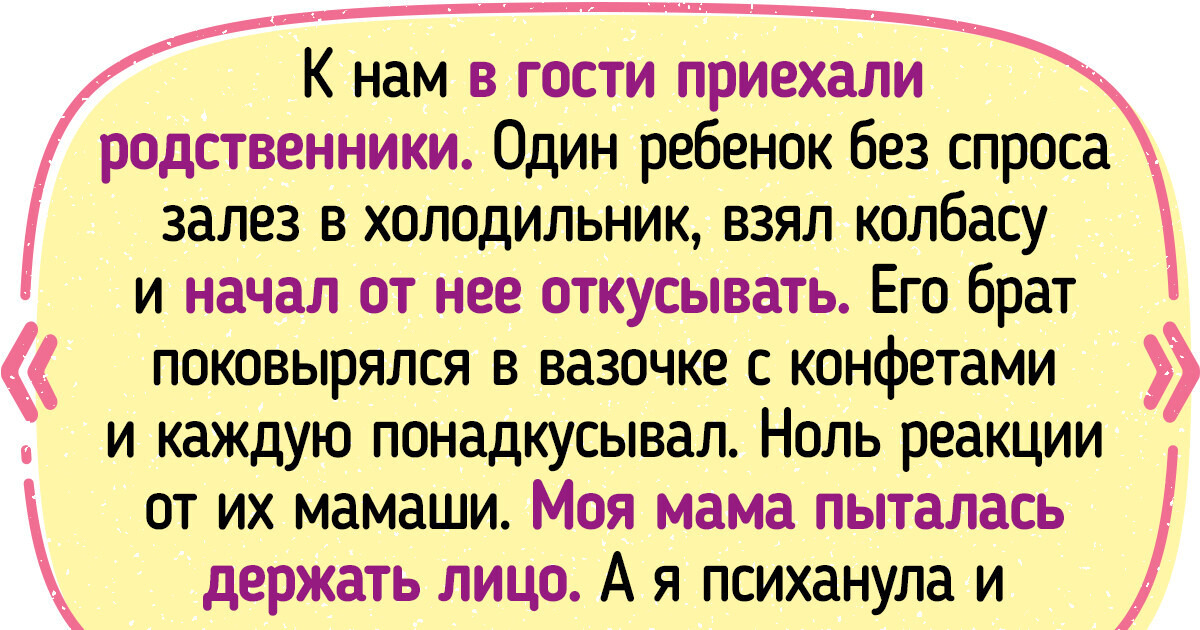 «

К нам в гости приехали родственники. Один ребенок без спроса залез в холодильник, взял колбасу и начал от нее откусывать. Его брат поковырялся в вазочке с конфетами и каждую понадкусывал. Ноль реакции от их мамаши. Моя мама пыталась держать лицо. А я психанула и

»